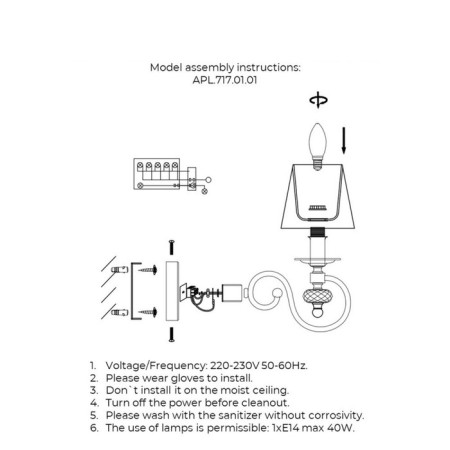 Model assembly instructions:
APL.717.01.01

1. Voltage/Frequency: 220-230V 50-60Hz.
2. Please wear gloves to install.
3. Don`t install it on the moist ceiling.
4. Turn off the power before cleanout.
5. Please wash with the sanitizer without corrosivity.
6. The use of lamps is permissible: 1xE14 max 40W.